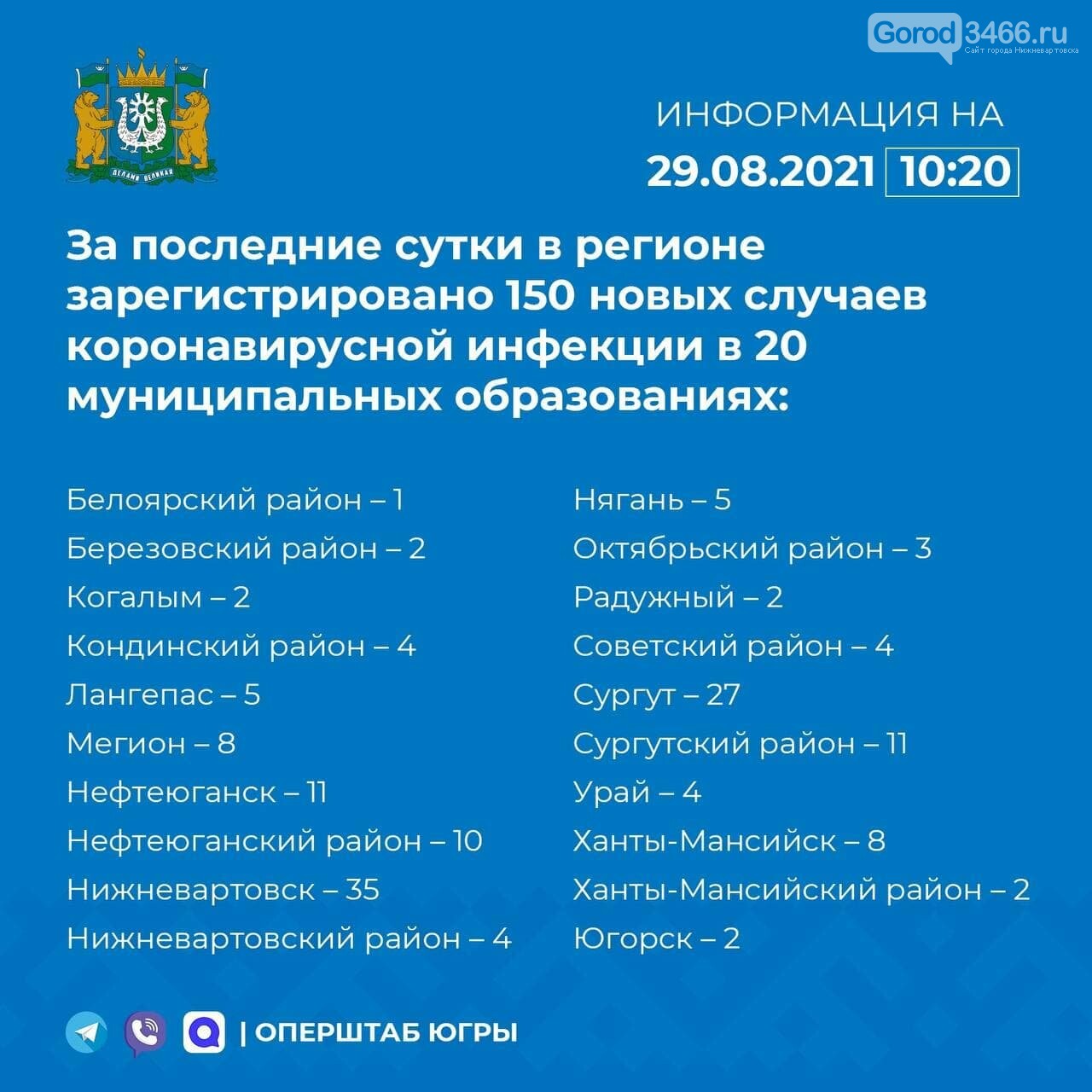 Gorod3466.ru
Сайт города Нижневартовска

ДЕЛАМИ ВЕЛИКАЯ

ИНФОРМАЦИЯ НА
29.08.2021 10:20

За последние сутки в регионе зарегистрировано 150 новых случаев коронавирусной инфекции в 20 муниципальных образованиях:

Белоярский район – 1
Березовский район – 2
Когалым – 2
Кондинский район – 4
Лангепас – 5
Мегион – 8
Нефтеюганск – 11
Нефтеюганский район – 10
Нижневартовск – 35
Нижневартовский район – 4

Нягань – 5
Октябрьский район – 3
Радужный – 2
Советский район – 4
Сургут – 27
Сургутский район – 11
Урай – 4
Ханты-Мансийск – 8
Ханты-Мансийский район – 2
Югорск – 2

| ОПЕРШТАБ ЮГРЫ